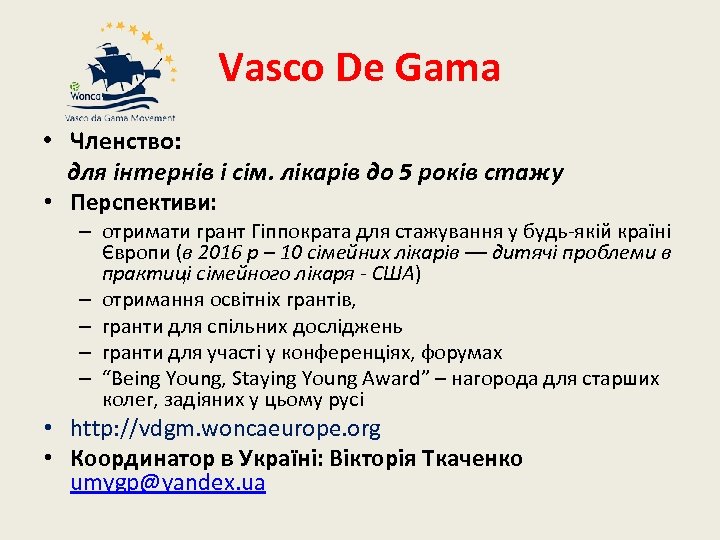 Wonca
Vasco da Gama Movement

Vasco De Gama

• Членство:
для інтернів і сім. лікарів до 5 років стажу
• Перспективи:
– отримати грант Гіппократа для стажування у будь-якій країні Європи (в 2016 р – 10 сімейних лікарів — дитячі проблеми в практиці сімейного лікаря - США)
– отримання освітніх грантів,
– гранти для спільних досліджень
– гранти для участі у конференціях, форумах
– “Being Young, Staying Young Award” – нагорода для старших колег, задіяних у цьому русі
• http://vdgm.woncaeurope.org
• Координатор в Україні: Вікторія Ткаченко umygp@yandex.ua